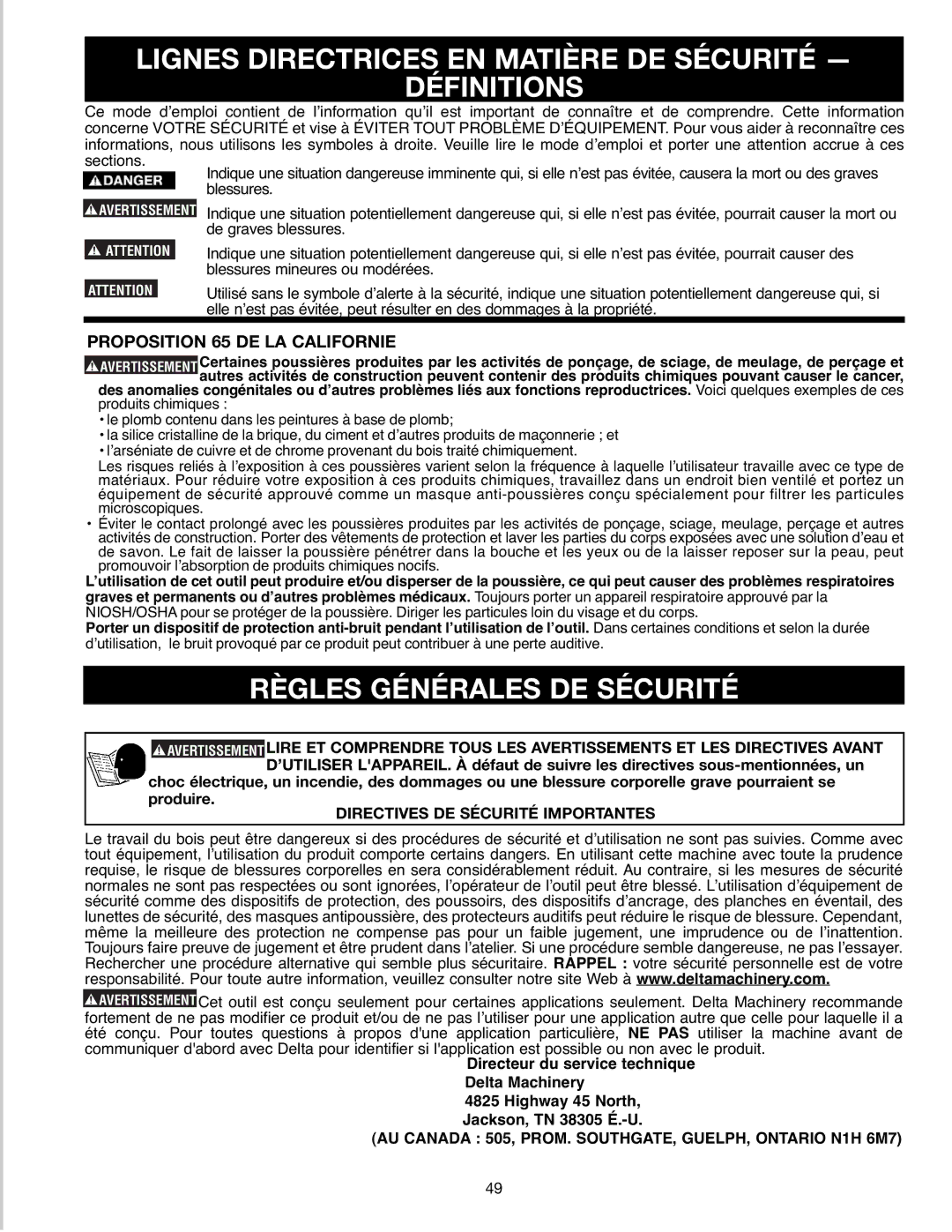 LIGNES DIRECTRICES EN MATIÈRE DE SÉCURITÉ — DÉFINITIONS

Ce mode d'emploi contient de l'information qu'il est important de connaître et de comprendre. Cette information concerne VOTRE SÉCURITÉ et vise à ÉVITER TOUT PROBLÈME D'ÉQUIPEMENT. Pour vous aider à reconnaître ces informations, nous utilisons les symboles à droite. Veuille lire le mode d'emploi et porter une attention accrue à ces sections.

DANGER Indique une situation dangereuse imminente qui, si elle n'est pas évitée, causera la mort ou des graves blessures.

AVERTISSEMENT Indique une situation potentiellement dangereuse qui, si elle n'est pas évitée, pourrait causer la mort ou de graves blessures.

ATTENTION Indique une situation potentiellement dangereuse qui, si elle n'est pas évitée, pourrait causer des blessures mineures ou modérées.

ATTENTION Utilisé sans le symbole d'alerte à la sécurité, indique une situation potentiellement dangereuse qui, si elle n'est pas évitée, peut résulter en des dommages à la propriété.

PROPOSITION 65 DE LA CALIFORNIE

AVERTISSEMENT Certaines poussières produites par les activités de ponçage, de sciage, de meulage, de perçage et autres activités de construction peuvent contenir des produits chimiques pouvant causer le cancer, des anomalies congénitales ou d'autres problèmes liés aux fonctions reproductrices. Voici quelques exemples de ces produits chimiques :

• le plomb contenu dans les peintures à base de plomb;
• la silice cristalline de la brique, du ciment et d'autres produits de maçonnerie ; et
• l'arséniate de cuivre et de chrome provenant du bois traité chimiquement.

Les risques reliés à l'exposition à ces poussières varient selon la fréquence à laquelle l'utilisateur travaille avec ce type de matériaux. Pour réduire votre exposition à ces produits chimiques, travaillez dans un endroit bien ventilé et portez un équipement de sécurité approuvé comme un masque anti-poussières conçu spécialement pour filtrer les particules microscopiques.

• Éviter le contact prolongé avec les poussières produites par les activités de ponçage, sciage, meulage, perçage et autres activités de construction. Porter des vêtements de protection et laver les parties du corps exposées avec une solution d'eau et de savon. Le fait de laisser la poussière pénétrer dans la bouche et les yeux ou de la laisser reposer sur la peau, peut promouvoir l'absorption de produits chimiques nocifs.

L'utilisation de cet outil peut produire et/ou disperser de la poussière, ce qui peut causer des problèmes respiratoires graves et permanents ou d'autres problèmes médicaux. Toujours porter un appareil respiratoire approuvé par la NIOSH/OSHA pour se protéger de la poussière. Diriger les particules loin du visage et du corps.

Porter un dispositif de protection anti-bruit pendant l'utilisation de l'outil. Dans certaines conditions et selon la durée d'utilisation, le bruit provoqué par ce produit peut contribuer à une perte auditive.

RÈGLES GÉNÉRALES DE SÉCURITÉ

AVERTISSEMENT LIRE ET COMPRENDRE TOUS LES AVERTISSEMENTS ET LES DIRECTIVES AVANT D'UTILISER L'APPAREIL. À défaut de suivre les directives sous-mentionnées, un choc électrique, un incendie, des dommages ou une blessure corporelle grave pourraient se produire.

DIRECTIVES DE SÉCURITÉ IMPORTANTES

Le travail du bois peut être dangereux si des procédures de sécurité et d'utilisation ne sont pas suivies. Comme avec tout équipement, l'utilisation du produit comporte certains dangers. En utilisant cette machine avec toute la prudence requise, le risque de blessures corporelles en sera considérablement réduit. Au contraire, si les mesures de sécurité normales ne sont pas respectées ou sont ignorées, l'opérateur de l'outil peut être blessé. L'utilisation d'équipement de sécurité comme des dispositifs de protection, des poussoirs, des dispositifs d'ancrage, des planches en éventail, des lunettes de sécurité, des masques antipoussière, des protecteurs auditifs peut réduire le risque de blessure. Cependant, même la meilleure des protection ne compense pas pour un faible jugement, une imprudence ou de l'inattention. Toujours faire preuve de jugement et être prudent dans l'atelier. Si une procédure semble dangereuse, ne pas l'essayer. Rechercher une procédure alternative qui semble plus sécuritaire. RAPPEL : votre sécurité personnelle est de votre responsabilité. Pour toute autre information, veuillez consulter notre site Web à www.deltamachinery.com.

AVERTISSEMENT Cet outil est conçu seulement pour certaines applications seulement. Delta Machinery recommande fortement de ne pas modifier ce produit et/ou de ne pas l'utiliser pour une application autre que celle pour laquelle il a été conçu. Pour toutes questions à propos d'une application particulière, NE PAS utiliser la machine avant de communiquer d'abord avec Delta pour identifier si l'application est possible ou non avec le produit.

Directeur du service technique
Delta Machinery
4825 Highway 45 North,
Jackson, TN 38305 É.-U.
(AU CANADA : 505, PROM. SOUTHGATE, GUELPH, ONTARIO N1H 6M7)

49